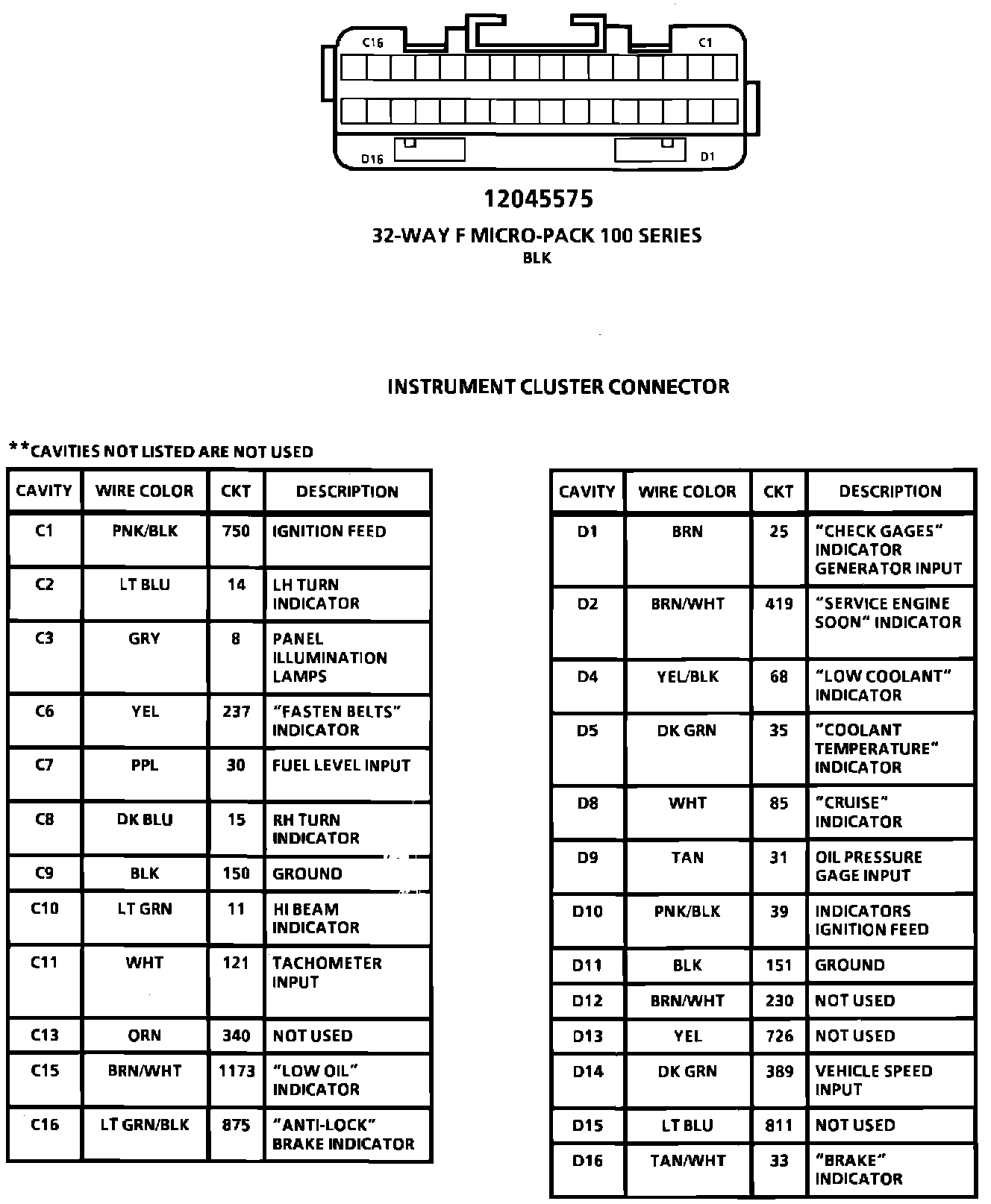 C16 C1

D16 D1

12045575

32-WAY F MICRO-PACK 100 SERIES
BLK

INSTRUMENT CLUSTER CONNECTOR

**CAVITIES NOT LISTED ARE NOT USED

| CAVITY | WIRE COLOR | CKT | DESCRIPTION |
|---|---|---|---|
| C1 | PNK/BLK | 750 | IGNITION FEED |
| C2 | LT BLU | 14 | LH TURN INDICATOR |
| C3 | GRY | 8 | PANEL ILLUMINATION LAMPS |
| C6 | YEL | 237 | "FASTEN BELTS" INDICATOR |
| C7 | PPL | 30 | FUEL LEVEL INPUT |
| C8 | DK BLU | 15 | RH TURN INDICATOR |
| C9 | BLK | 150 | GROUND |
| C10 | LT GRN | 11 | HI BEAM INDICATOR |
| C11 | WHT | 121 | TACHOMETER INPUT |
| C13 | ORN | 340 | NOT USED |
| C15 | BRN/WHT | 1173 | "LOW OIL" INDICATOR |
| C16 | LT GRN/BLK | 875 | "ANTI-LOCK" BRAKE INDICATOR |

| CAVITY | WIRE COLOR | CKT | DESCRIPTION |
|---|---|---|---|
| D1 | BRN | 25 | "CHECK GAGES" INDICATOR GENERATOR INPUT |
| D2 | BRN/WHT | 419 | "SERVICE ENGINE SOON" INDICATOR |
| D4 | YEL/BLK | 68 | "LOW COOLANT" INDICATOR |
| D5 | DK GRN | 35 | "COOLANT TEMPERATURE" INDICATOR |
| D8 | WHT | 85 | "CRUISE" INDICATOR |
| D9 | TAN | 31 | OIL PRESSURE GAGE INPUT |
| D10 | PNK/BLK | 39 | INDICATORS IGNITION FEED |
| D11 | BLK | 151 | GROUND |
| D12 | BRN/WHT | 230 | NOT USED |
| D13 | YEL | 726 | NOT USED |
| D14 | DK GRN | 389 | VEHICLE SPEED INPUT |
| D15 | LT BLU | 811 | NOT USED |
| D16 | TAN/WHT | 33 | "BRAKE" INDICATOR |